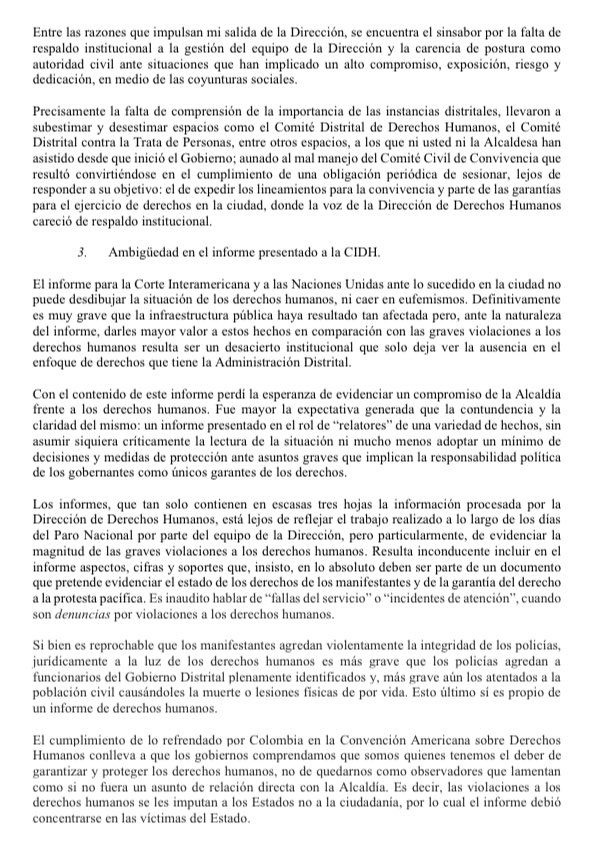 Entre las razones que impulsan mi salida de la Dirección, se encuentra el sinsabor por la falta de respaldo institucional a la gestión del equipo de la Dirección y la carencia de postura como autoridad civil ante situaciones que han implicado un alto compromiso, exposición, riesgo y dedicación, en medio de las coyunturas sociales.

Precisamente la falta de comprensión de la importancia de las instancias distritales, llevaron a subestimar y desestimar espacios como el Comité Distrital de Derechos Humanos, el Comité Distrital contra la Trata de Personas, entre otros espacios, a los que ni usted ni la Alcaldesa han asistido desde que inició el Gobierno; aunado al mal manejo del Comité Civil de Convivencia que resultó convirtiéndose en el cumplimiento de una obligación periódica de sesionar, lejos de responder a su objetivo: el de expedir los lineamientos para la convivencia y parte de las garantías para el ejercicio de derechos en la ciudad, donde la voz de la Dirección de Derechos Humanos careció de respaldo institucional.

3. Ambigüedad en el informe presentado a la CIDH.

El informe para la Corte Interamericana y a las Naciones Unidas ante lo sucedido en la ciudad no puede desdibujar la situación de los derechos humanos, ni caer en eufemismos. Definitivamente es muy grave que la infraestructura pública haya resultado tan afectada pero, ante la naturaleza del informe, darles mayor valor a estos hechos en comparación con las graves violaciones a los derechos humanos resulta ser un desacierto institucional que solo deja ver la ausencia en el enfoque de derechos que tiene la Administración Distrital.

Con el contenido de este informe perdí la esperanza de evidenciar un compromiso de la Alcaldía frente a los derechos humanos. Fue mayor la expectativa generada que la contundencia y la claridad del mismo: un informe presentado en el rol de "relatores" de una variedad de hechos, sin asumir siquiera críticamente la lectura de la situación ni mucho menos adoptar un mínimo de decisiones y medidas de protección ante asuntos graves que implican la responsabilidad política de los gobernantes como únicos garantes de los derechos.

Los informes, que tan solo contienen en escasas tres hojas la información procesada por la Dirección de Derechos Humanos, está lejos de reflejar el trabajo realizado a lo largo de los días del Paro Nacional por parte del equipo de la Dirección, pero particularmente, de evidenciar la magnitud de las graves violaciones a los derechos humanos. Resulta inconducente incluir en el informe aspectos, cifras y soportes que, insisto, en lo absoluto deben ser parte de un documento que pretende evidenciar el estado de los derechos de los manifestantes y de la garantía del derecho a la protesta pacífica. Es inaudito hablar de "fallas del servicio" o "incidentes de atención", cuando son denuncias por violaciones a los derechos humanos.

Si bien es reprochable que los manifestantes agredan violentamente la integridad de los policías, jurídicamente a la luz de los derechos humanos es más grave que los policías agredan a funcionarios del Gobierno Distrital plenamente identificados y, más grave aún los atentados a la población civil causándoles la muerte o lesiones físicas de por vida. Esto último sí es propio de un informe de derechos humanos.

El cumplimiento de lo refrendado por Colombia en la Convención Americana sobre Derechos Humanos conlleva a que los gobiernos comprendamos que somos quienes tenemos el deber de garantizar y proteger los derechos humanos, no de quedarnos como observadores que lamentan como si no fuera un asunto de relación directa con la Alcaldía. Es decir, las violaciones a los derechos humanos se les imputan a los Estados no a la ciudadanía, por lo cual el informe debió concentrarse en las víctimas del Estado.